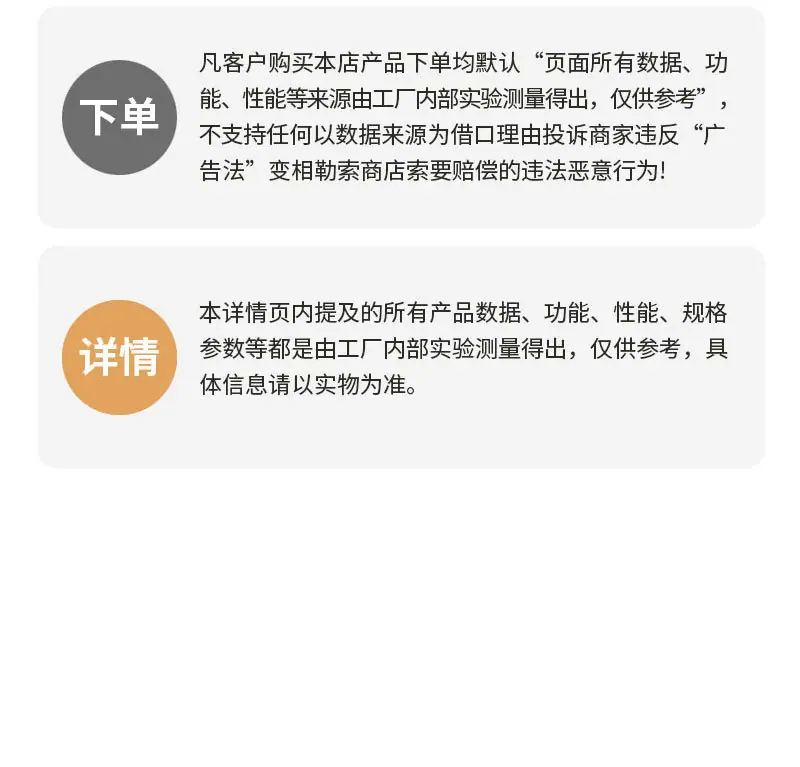 下单

凡客户购买本店产品下单均默认“页面所有数据、功能、性能等来源由工厂内部实验测量得出，仅供参考”，不支持任何以数据来源为借口理由投诉商家违反“广告法”变相勒索商店索要赔偿的违法恶意行为!

详情

本详情页内提及的所有产品数据、功能、性能、规格参数等都是由工厂内部实验测量得出，仅供参考，具体信息请以实物为准。